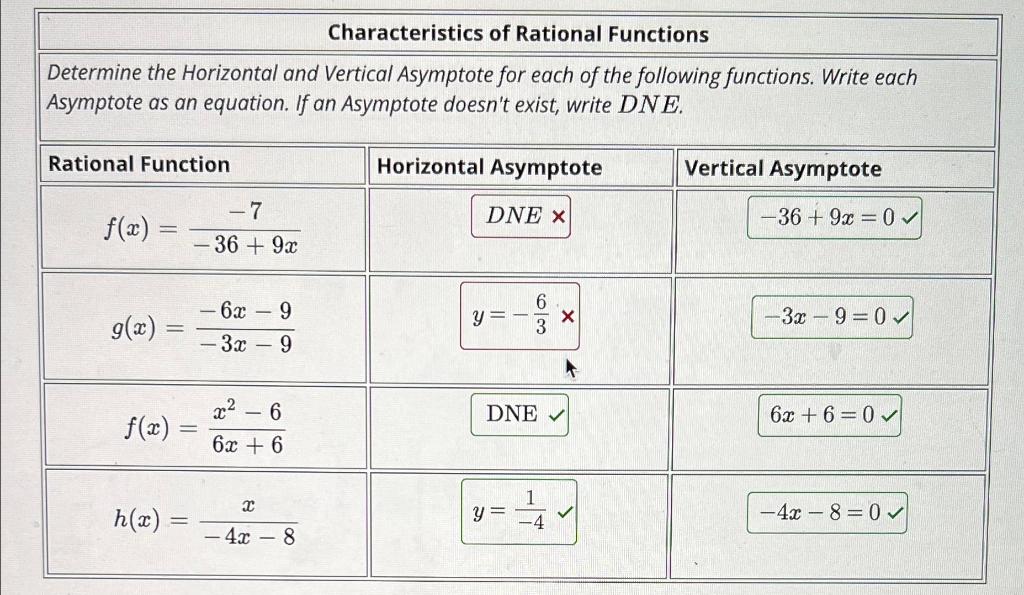 Characteristics of Rational Functions

Determine the Horizontal and Vertical Asymptote for each of the following functions. Write each Asymptote as an equation. If an Asymptote doesn't exist, write $DNE$.

| Rational Function | Horizontal Asymptote | Vertical Asymptote |
|---|---|---|
| $f(x) = \frac{-7}{-36+9x}$ | $DNE$ × | $-36+9x=0$ ✓ |
| $g(x) = \frac{-6x-9}{-3x-9}$ | $y=-\frac{6}{3}$ × | $-3x-9=0$ ✓ |
| $f(x) = \frac{x^2-6}{6x+6}$ | DNE ✓ | $6x+6=0$ ✓ |
| $h(x) = \frac{x}{-4x-8}$ | $y=\frac{1}{-4}$ ✓ | $-4x-8=0$ ✓ |